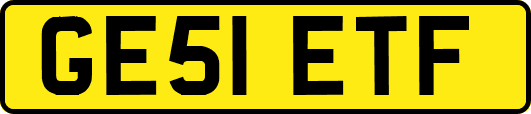 GE51 ETF